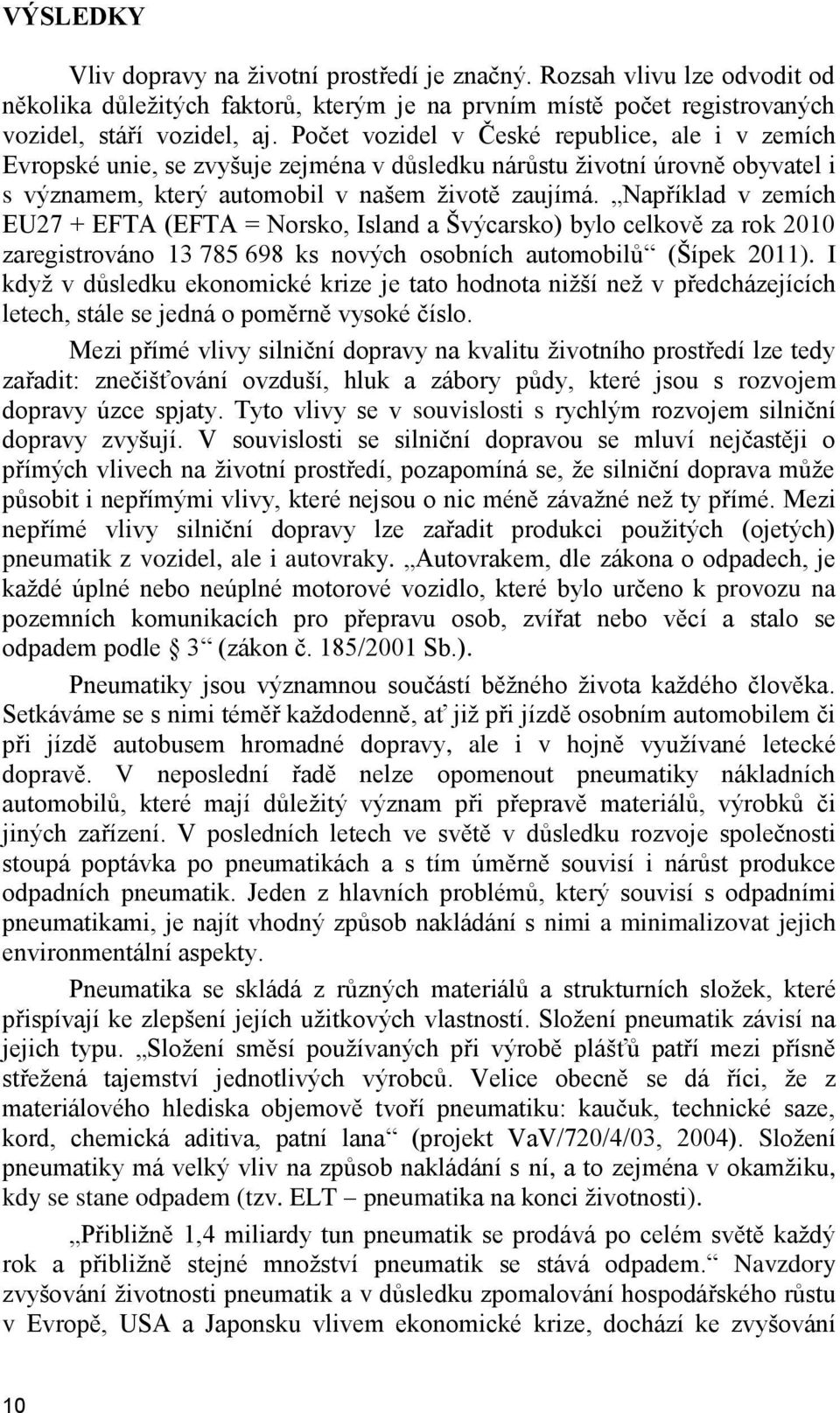 VÝSLEDKY

Vliv dopravy na životní prostředí je značný. Rozsah vlivu lze odvodit od několika důležitých faktorů, kterým je na prvním místě počet registrovaných vozidel, stáří vozidel, aj. Počet vozidel v České republice, ale i v zemích Evropské unie, se zvyšuje zejména v důsledku nárůstu životní úrovně obyvatel i s významem, který automobil v našem životě zaujímá. „Například v zemích EU27 + EFTA (EFTA = Norsko, Island a Švýcarsko) bylo celkově za rok 2010 zaregistrováno 13 785 698 ks nových osobních automobilů“ (Šípek 2011). I když v důsledku ekonomické krize je tato hodnota nižší než v předcházejících letech, stále se jedná o poměrně vysoké číslo.

Mezi přímé vlivy silniční dopravy na kvalitu životního prostředí lze tedy zařadit: znečišťování ovzduší, hluk a zábory půdy, které jsou s rozvojem dopravy úzce spjaty. Tyto vlivy se v souvislosti s rychlým rozvojem silniční dopravy zvyšují. V souvislosti se silniční dopravou se mluví nejčastěji o přímých vlivech na životní prostředí, pozapomíná se, že silniční doprava může působit i nepřímými vlivy, které nejsou o nic méně závažné než ty přímé. Mezi nepřímé vlivy silniční dopravy lze zařadit produkci použitých (ojetých) pneumatik z vozidel, ale i autovraky. „Autovrakem, dle zákona o odpadech, je každé úplné nebo neúplné motorové vozidlo, které bylo určeno k provozu na pozemních komunikacích pro přepravu osob, zvířat nebo věcí a stalo se odpadem podle § 3“ (zákon č. 185/2001 Sb.).

Pneumatiky jsou významnou součástí běžného života každého člověka. Setkáváme se s nimi téměř každodenně, ať již při jízdě osobním automobilem či při jízdě autobusem hromadné dopravy, ale i v hojně využívané letecké dopravě. V neposlední řadě nelze opomenout pneumatiky nákladních automobilů, které mají důležitý význam při přepravě materiálů, výrobků či jiných zařízení. V posledních letech ve světě v důsledku rozvoje společnosti stoupá poptávka po pneumatikách a s tím úměrně souvisí i nárůst produkce odpadních pneumatik. Jeden z hlavních problémů, který souvisí s odpadními pneumatikami, je najít vhodný způsob nakládání s nimi a minimalizovat jejich environmentální aspekty.

Pneumatika se skládá z různých materiálů a strukturních složek, které přispívají ke zlepšení jejich užitkových vlastností. Složení pneumatik závisí na jejich typu. „Složení směsí používaných při výrobě plášťů patří mezi přísně střežená tajemství jednotlivých výrobců. Velice obecně se dá říci, že z materiálového hlediska objemově tvoří pneumatiku: kaučuk, technické saze, kord, chemická aditiva, patní lana“ (projekt VaV/720/4/03, 2004). Složení pneumatiky má velký vliv na způsob nakládání s ní, a to zejména v okamžiku, kdy se stane odpadem (tzv. ELT – pneumatika na konci životnosti).

„Přibližně 1,4 miliardy tun pneumatik se prodává po celém světě každý rok a přibližně stejné množství pneumatik se stává odpadem.“ Navzdory zvyšování životnosti pneumatik a v důsledku zpomalování hospodářského růstu v Evropě, USA a Japonsku vlivem ekonomické krize, dochází ke zvyšování

10